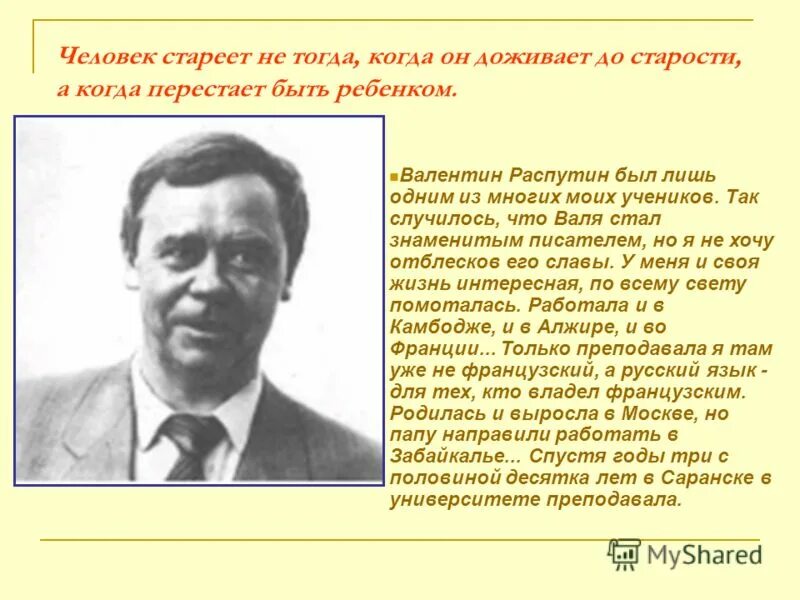 Человек стареет не тогда, когда он доживает до старости, а когда перестает быть ребенком.

Валентин Распутин был лишь одним из многих моих учеников. Так случилось, что Валя стал знаменитым писателем, но я не хочу отблесков его славы. У меня и своя жизнь интересная, по всему свету помоталась. Работала и в Камбодже, и в Алжире, и во Франции... Только преподавала я там уже не французский, а русский язык - для тех, кто владел французским. Родилась и выросла в Москве, но папу направили работать в Забайкалье... Спустя годы три с половиной десятка лет в Саранске в университете преподавала.

MyShared